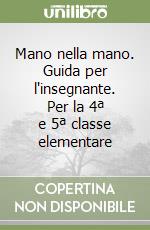 unilibro

Mano nella mano. Guida per l'insegnante. Per la 4ª e 5ª classe elementare

COPERTINA NON DISPONIBILE